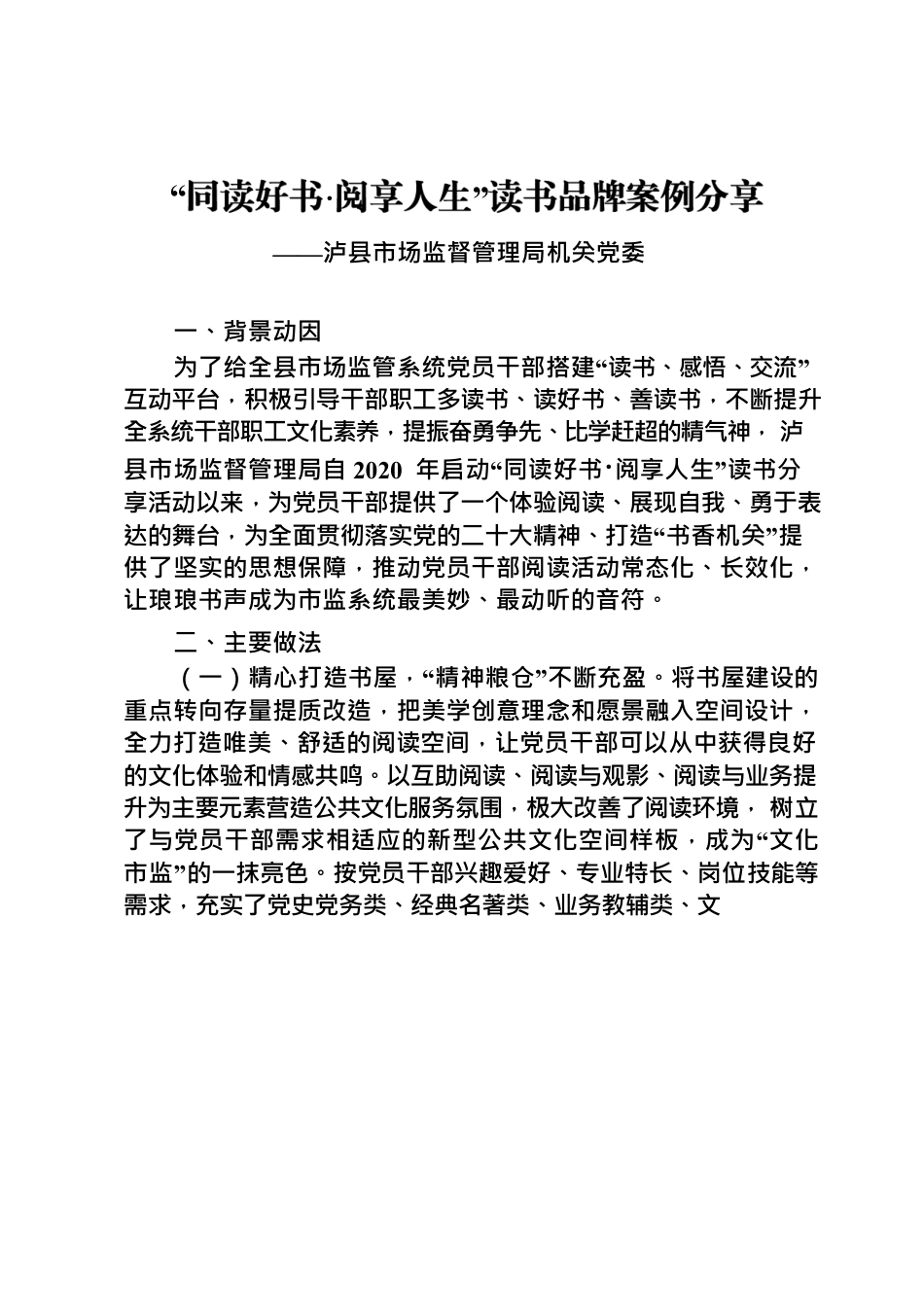 “同读好书·阅享人生”读书品牌案例分享

——泸县市场监督管理局机关党委

一、背景动因

为了给全县市场监管系统党员干部搭建“读书、感悟、交流”互动平台，积极引导干部职工多读书、读好书、善读书，不断提升全系统干部职工文化素养，提振奋勇争先、比学赶超的精气神，泸县市场监督管理局自 2020 年启动“同读好书·阅享人生”读书分享活动以来，为党员干部提供了一个体验阅读、展现自我、勇于表达的舞台，为全面贯彻落实党的二十大精神、打造“书香机关”提供了坚实的思想保障，推动党员干部阅读活动常态化、长效化，让琅琅书声成为市监系统最美妙、最动听的音符。

二、主要做法

（一）精心打造书屋，“精神粮仓”不断充盈。将书屋建设的重点转向存量提质改造，把美学创意理念和愿景融入空间设计，全力打造唯美、舒适的阅读空间，让党员干部可以从中获得良好的文化体验和情感共鸣。以互助阅读、阅读与观影、阅读与业务提升为主要元素营造公共文化服务氛围，极大改善了阅读环境，树立了与党员干部需求相适应的新型公共文化空间样板，成为“文化市监”的一抹亮色。按党员干部兴趣爱好、专业特长、岗位技能等需求，充实了党史党务类、经典名著类、业务教辅类、文